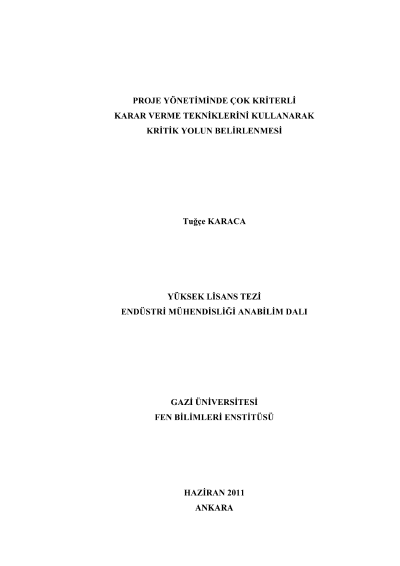 PROJE YÖNETİMİNDE ÇOK KRİTERLİ
KARAR VERME TEKNİKLERİNİ KULLANARAK
KRİTİK YOLUN BELİRLENMESİ

Tuğçe KARACA

YÜKSEK LİSANS TEZİ
ENDÜSTRİ MÜHENDİSLİĞİ ANABİLİM DALI

GAZİ ÜNİVERSİTESİ
FEN BİLİMLERİ ENSTİTÜSÜ

HAZİRAN 2011
ANKARA